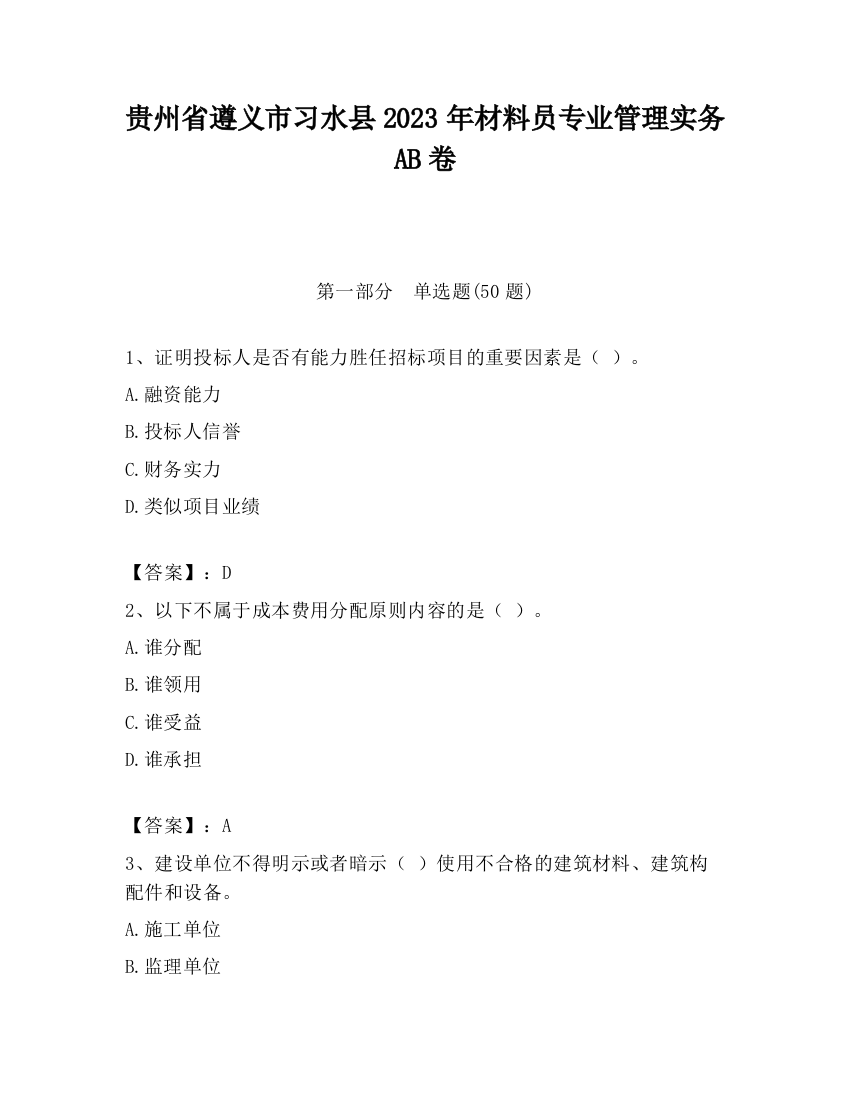 贵州省遵义市习水县2023年材料员专业管理实务AB卷

第一部分　单选题(50题)

1、证明投标人是否有能力胜任招标项目的重要因素是（ ）。

A.融资能力

B.投标人信誉

C.财务实力

D.类似项目业绩

【答案】：D

2、以下不属于成本费用分配原则内容的是（ ）。

A.谁分配

B.谁领用

C.谁受益

D.谁承担

【答案】：A

3、建设单位不得明示或者暗示（ ）使用不合格的建筑材料、建筑构配件和设备。

A.施工单位

B.监理单位